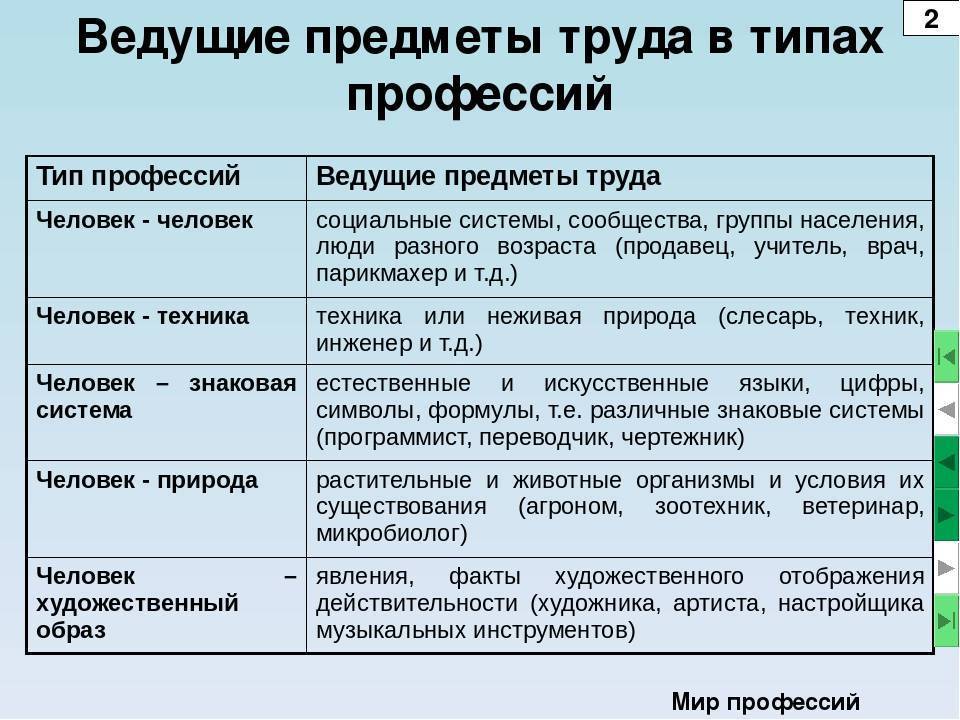 2

Ведущие предметы труда в типах профессий

| Тип профессий | Ведущие предметы труда |
|---|---|
| Человек - человек | социальные системы, сообщества, группы населения, люди разного возраста (продавец, учитель, врач, парикмахер и т.д.) |
| Человек - техника | техника или неживая природа (слесарь, техник, инженер и т.д.) |
| Человек – знаковая система | естественные и искусственные языки, цифры, символы, формулы, т.е. различные знаковые системы (программист, переводчик, чертежник) |
| Человек - природа | растительные и животные организмы и условия их существования (агроном, зоотехник, ветеринар, микробиолог) |
| Человек – художественный образ | явления, факты художественного отображения действительности (художника, артиста, настройщика музыкальных инструментов) |

Мир профессий